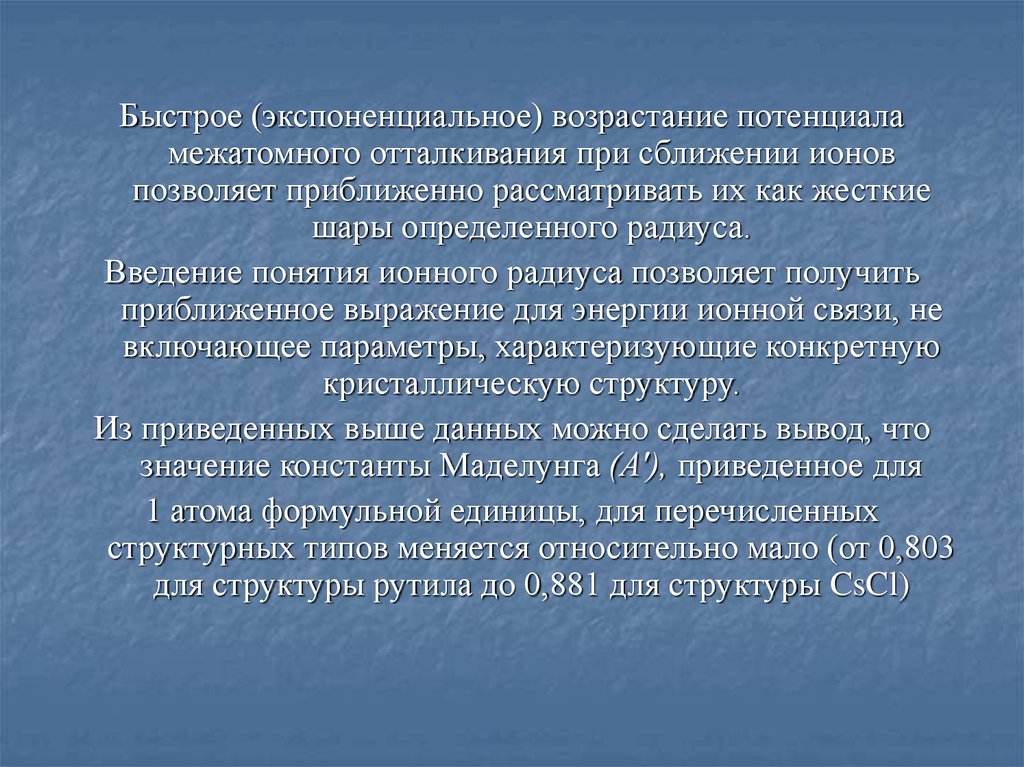 Быстрое (экспоненциальное) возрастание потенциала межатомного отталкивания при сближении ионов позволяет приближенно рассматривать их как жесткие шары определенного радиуса.

Введение понятия ионного радиуса позволяет получить приближенное выражение для энергии ионной связи, не включающее параметры, характеризующие конкретную кристаллическую структуру.

Из приведенных выше данных можно сделать вывод, что значение константы Маделунга $(A')$, приведенное для 1 атома формульной единицы, для перечисленных структурных типов меняется относительно мало (от 0,803 для структуры рутила до 0,881 для структуры CsCl)